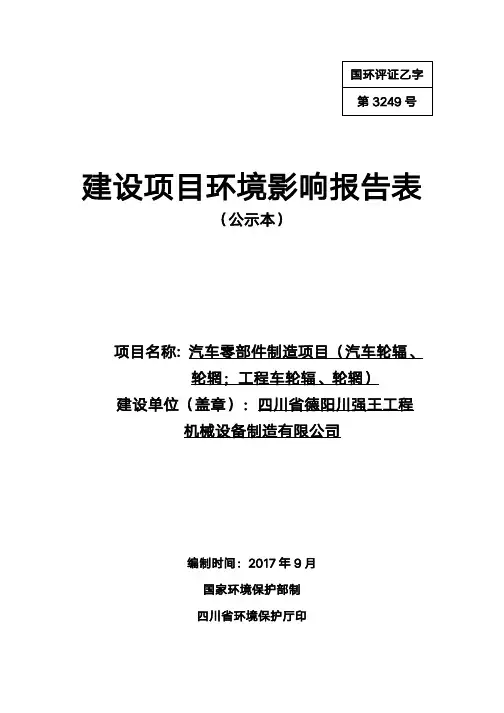 国环评证乙字
第 3249 号

建设项目环境影响报告表
（公示本）

项目名称：汽车零部件制造项目（汽车轮辐、轮辋；工程车轮辐、轮辋）
建设单位（盖章）：四川省德阳川强王工程机械设备制造有限公司

编制时间：2017 年 9 月
国家环境保护部制
四川省环境保护厅印